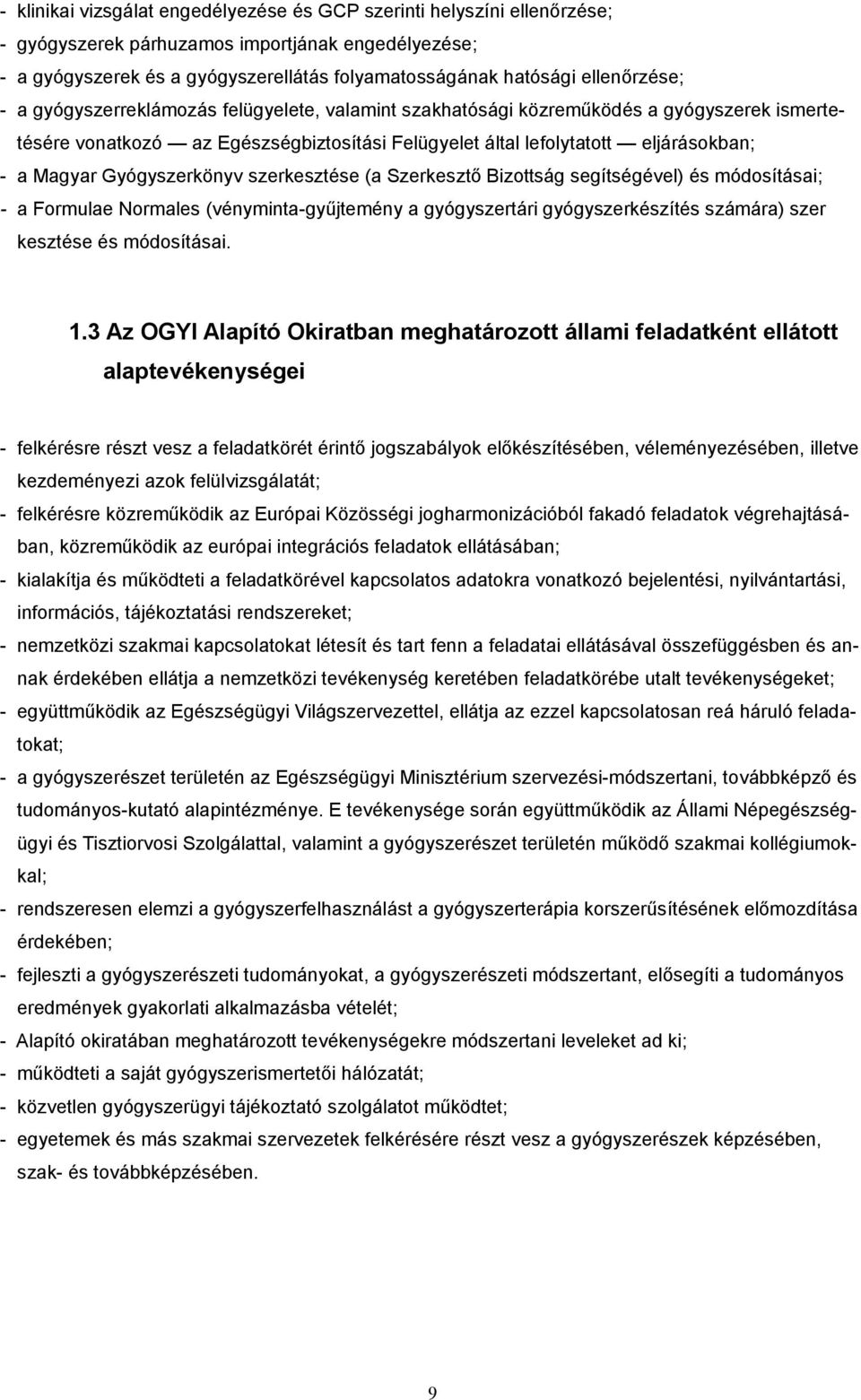 - klinikai vizsgálat engedélyezése és GCP szerinti helyszíni ellenőrzése;
- gyógyszerek párhuzamos importjának engedélyezése;
- a gyógyszerek és a gyógyszerellátás folyamatosságának hatósági ellenőrzése;
- a gyógyszerreklámozás felügyelete, valamint szakhatósági közreműködés a gyógyszerek ismertetésére vonatkozó — az Egészségbiztosítási Felügyelet által lefolytatott — eljárásokban;
- a Magyar Gyógyszerkönyv szerkesztése (a Szerkesztő Bizottság segítségével) és módosításai;
- a Formulae Normales (vényminta-gyűjtemény a gyógyszertári gyógyszerkészítés számára) szer kesztése és módosításai.

1.3 Az OGYI Alapító Okiratban meghatározott állami feladatként ellátott alaptevékenységei

- felkérésre részt vesz a feladatkörét érintő jogszabályok előkészítésében, véleményezésében, illetve kezdeményezi azok felülvizsgálatát;
- felkérésre közreműködik az Európai Közösségi jogharmonizációból fakadó feladatok végrehajtásában, közreműködik az európai integrációs feladatok ellátásában;
- kialakítja és működteti a feladatkörével kapcsolatos adatokra vonatkozó bejelentési, nyilvántartási, információs, tájékoztatási rendszereket;
- nemzetközi szakmai kapcsolatokat létesít és tart fenn a feladatai ellátásával összefüggésben és annak érdekében ellátja a nemzetközi tevékenység keretében feladatkörébe utalt tevékenységeket;
- együttműködik az Egészségügyi Világszervezettel, ellátja az ezzel kapcsolatosan reá háruló feladatokat;
- a gyógyszerészet területén az Egészségügyi Minisztérium szervezési-módszertani, továbbképző és tudományos-kutató alapintézménye. E tevékenysége során együttműködik az Állami Népegészségügyi és Tisztiorvosi Szolgálattal, valamint a gyógyszerészet területén működő szakmai kollégiumokkal;
- rendszeresen elemzi a gyógyszerfelhasználást a gyógyszerterápia korszerűsítésének előmozdítása érdekében;
- fejleszti a gyógyszerészeti tudományokat, a gyógyszerészeti módszertant, elősegíti a tudományos eredmények gyakorlati alkalmazásba vételét;
- Alapító okiratában meghatározott tevékenységekre módszertani leveleket ad ki;
- működteti a saját gyógyszerismertetői hálózatát;
- közvetlen gyógyszerügyi tájékoztató szolgálatot működtet;
- egyetemek és más szakmai szervezetek felkérésére részt vesz a gyógyszerészek képzésében, szak- és továbbképzésében.

9